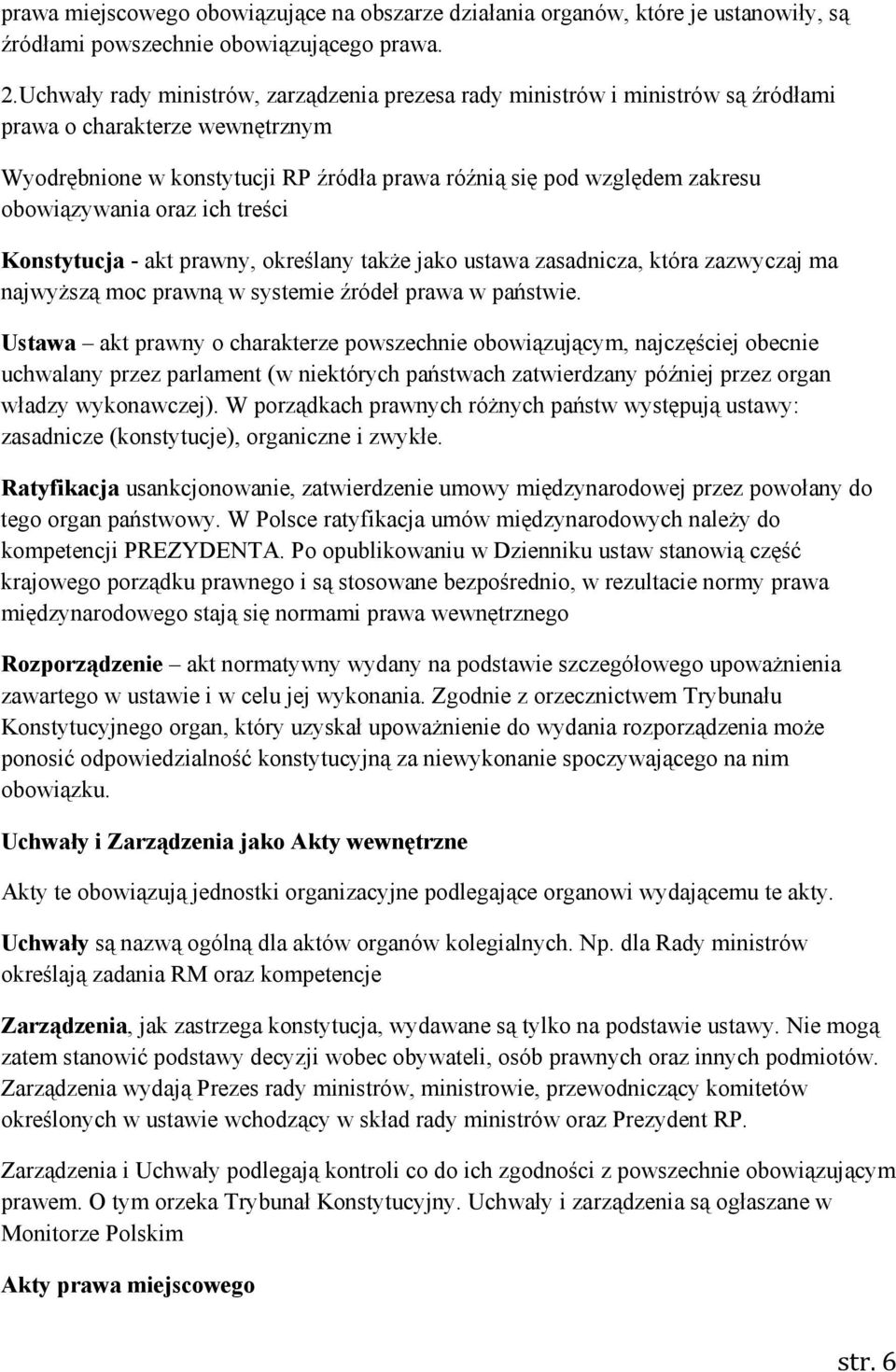 prawa miejscowego obowiązujące na obszarze działania organów, które je ustanowiły, są źródłami powszechnie obowiązującego prawa.

2.Uchwały rady ministrów, zarządzenia prezesa rady ministrów i ministrów są źródłami prawa o charakterze wewnętrznym

Wyodrębnione w konstytucji RP źródła prawa różnią się pod względem zakresu obowiązywania oraz ich treści

Konstytucja - akt prawny, określany także jako ustawa zasadnicza, która zazwyczaj ma najwyższą moc prawną w systemie źródeł prawa w państwie.

Ustawa – akt prawny o charakterze powszechnie obowiązującym, najczęściej obecnie uchwalany przez parlament (w niektórych państwach zatwierdzany później przez organ władzy wykonawczej). W porządkach prawnych różnych państw występują ustawy: zasadnicze (konstytucje), organiczne i zwykłe.

Ratyfikacja usankcjonowanie, zatwierdzenie umowy międzynarodowej przez powołany do tego organ państwowy. W Polsce ratyfikacja umów międzynarodowych należy do kompetencji PREZYDENTA. Po opublikowaniu w Dzienniku ustaw stanowią część krajowego porządku prawnego i są stosowane bezpośrednio, w rezultacie normy prawa międzynarodowego stają się normami prawa wewnętrznego

Rozporządzenie – akt normatywny wydany na podstawie szczegółowego upoważnienia zawartego w ustawie i w celu jej wykonania. Zgodnie z orzecznictwem Trybunału Konstytucyjnego organ, który uzyskał upoważnienie do wydania rozporządzenia może ponosić odpowiedzialność konstytucyjną za niewykonanie spoczywającego na nim obowiązku.

Uchwały i Zarządzenia jako Akty wewnętrzne

Akty te obowiązują jednostki organizacyjne podlegające organowi wydającemu te akty.

Uchwały są nazwą ogólną dla aktów organów kolegialnych. Np. dla Rady ministrów określają zadania RM oraz kompetencje

Zarządzenia, jak zastrzega konstytucja, wydawane są tylko na podstawie ustawy. Nie mogą zatem stanowić podstawy decyzji wobec obywateli, osób prawnych oraz innych podmiotów. Zarządzenia wydają Prezes rady ministrów, ministrowie, przewodniczący komitetów określonych w ustawie wchodzący w skład rady ministrów oraz Prezydent RP.

Zarządzenia i Uchwały podlegają kontroli co do ich zgodności z powszechnie obowiązującym prawem. O tym orzeka Trybunał Konstytucyjny. Uchwały i zarządzenia są ogłaszane w Monitorze Polskim

Akty prawa miejscowego

str. 6